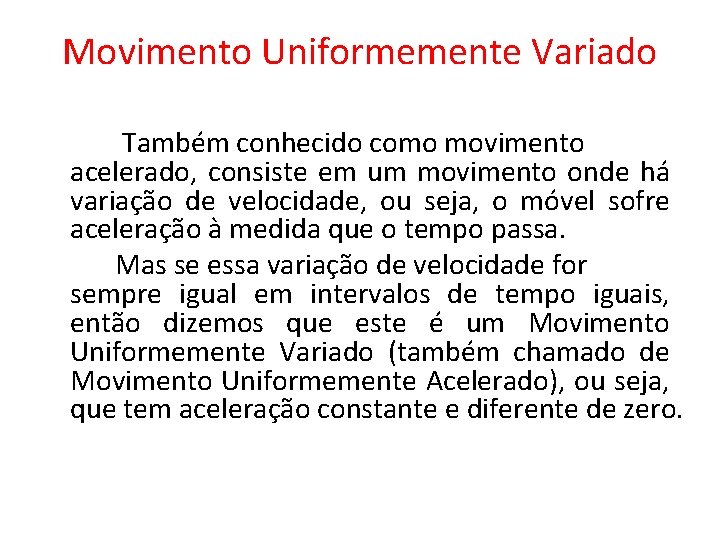 Movimento Uniformemente Variado

Também conhecido como movimento acelerado, consiste em um movimento onde há variação de velocidade, ou seja, o móvel sofre aceleração à medida que o tempo passa.

Mas se essa variação de velocidade for sempre igual em intervalos de tempo iguais, então dizemos que este é um Movimento Uniformemente Variado (também chamado de Movimento Uniformemente Acelerado), ou seja, que tem aceleração constante e diferente de zero.